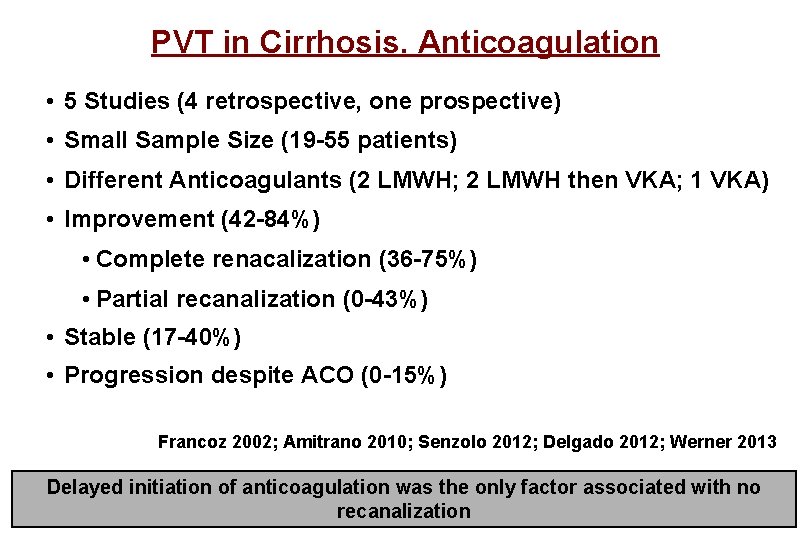 PVT in Cirrhosis. Anticoagulation

• 5 Studies (4 retrospective, one prospective)
• Small Sample Size (19-55 patients)
• Different Anticoagulants (2 LMWH; 2 LMWH then VKA; 1 VKA)
• Improvement (42-84%)
  • Complete renacalization (36-75%)
  • Partial recanalization (0-43%)
• Stable (17-40%)
• Progression despite ACO (0-15%)

Francoz 2002; Amitrano 2010; Senzolo 2012; Delgado 2012; Werner 2013

Delayed initiation of anticoagulation was the only factor associated with no recanalization